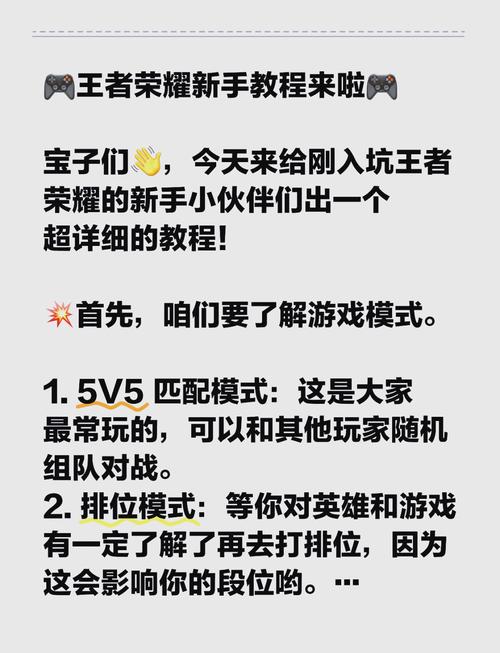 🎮王者荣耀新手教程来啦🎮

宝子们👋，今天来给刚入坑王者荣耀的新手小伙伴们出一个超详细的教程!

💥首先，咱们要了解游戏模式。

1. 5V5 匹配模式：这是大家最常玩的，可以和其他玩家随机组队对战。
2. 排位模式：等你对英雄和游戏有一定了解了再去打排位，因为这会影响你的段位哟。…